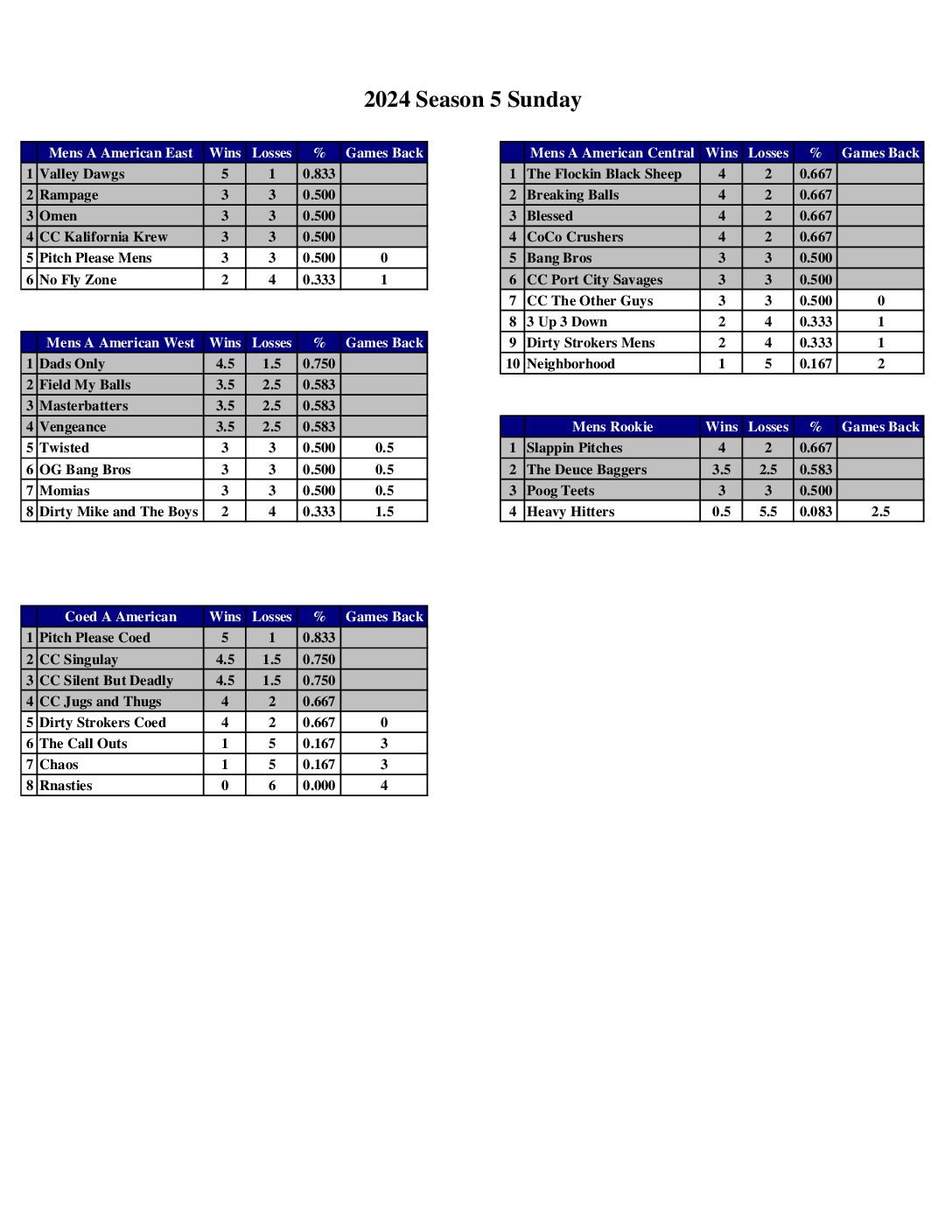 2024 Season 5 Sunday

| | Mens A American East | Wins | Losses | % | Games Back |
|---|---|---|---|---|---|
| 1 | Valley Dawgs | 5 | 1 | 0.833 | |
| 2 | Rampage | 3 | 3 | 0.500 | |
| 3 | Omen | 3 | 3 | 0.500 | |
| 4 | CC Kalifornia Krew | 3 | 3 | 0.500 | |
| 5 | Pitch Please Mens | 3 | 3 | 0.500 | 0 |
| 6 | No Fly Zone | 2 | 4 | 0.333 | 1 |

| | Mens A American West | Wins | Losses | % | Games Back |
|---|---|---|---|---|---|
| 1 | Dads Only | 4.5 | 1.5 | 0.750 | |
| 2 | Field My Balls | 3.5 | 2.5 | 0.583 | |
| 3 | Masterbatters | 3.5 | 2.5 | 0.583 | |
| 4 | Vengeance | 3.5 | 2.5 | 0.583 | |
| 5 | Twisted | 3 | 3 | 0.500 | 0.5 |
| 6 | OG Bang Bros | 3 | 3 | 0.500 | 0.5 |
| 7 | Momias | 3 | 3 | 0.500 | 0.5 |
| 8 | Dirty Mike and The Boys | 2 | 4 | 0.333 | 1.5 |

| | Coed A American | Wins | Losses | % | Games Back |
|---|---|---|---|---|---|
| 1 | Pitch Please Coed | 5 | 1 | 0.833 | |
| 2 | CC Singulay | 4.5 | 1.5 | 0.750 | |
| 3 | CC Silent But Deadly | 4.5 | 1.5 | 0.750 | |
| 4 | CC Jugs and Thugs | 4 | 2 | 0.667 | |
| 5 | Dirty Strokers Coed | 4 | 2 | 0.667 | 0 |
| 6 | The Call Outs | 1 | 5 | 0.167 | 3 |
| 7 | Chaos | 1 | 5 | 0.167 | 3 |
| 8 | Rnasties | 0 | 6 | 0.000 | 4 |

| | Mens A American Central | Wins | Losses | % | Games Back |
|---|---|---|---|---|---|
| 1 | The Flockin Black Sheep | 4 | 2 | 0.667 | |
| 2 | Breaking Balls | 4 | 2 | 0.667 | |
| 3 | Blessed | 4 | 2 | 0.667 | |
| 4 | CoCo Crushers | 4 | 2 | 0.667 | |
| 5 | Bang Bros | 3 | 3 | 0.500 | |
| 6 | CC Port City Savages | 3 | 3 | 0.500 | |
| 7 | CC The Other Guys | 3 | 3 | 0.500 | 0 |
| 8 | 3 Up 3 Down | 2 | 4 | 0.333 | 1 |
| 9 | Dirty Strokers Mens | 2 | 4 | 0.333 | 1 |
| 10 | Neighborhood | 1 | 5 | 0.167 | 2 |

| | Mens Rookie | Wins | Losses | % | Games Back |
|---|---|---|---|---|---|
| 1 | Slappin Pitches | 4 | 2 | 0.667 | |
| 2 | The Deuce Baggers | 3.5 | 2.5 | 0.583 | |
| 3 | Poog Teets | 3 | 3 | 0.500 | |
| 4 | Heavy Hitters | 0.5 | 5.5 | 0.083 | 2.5 |